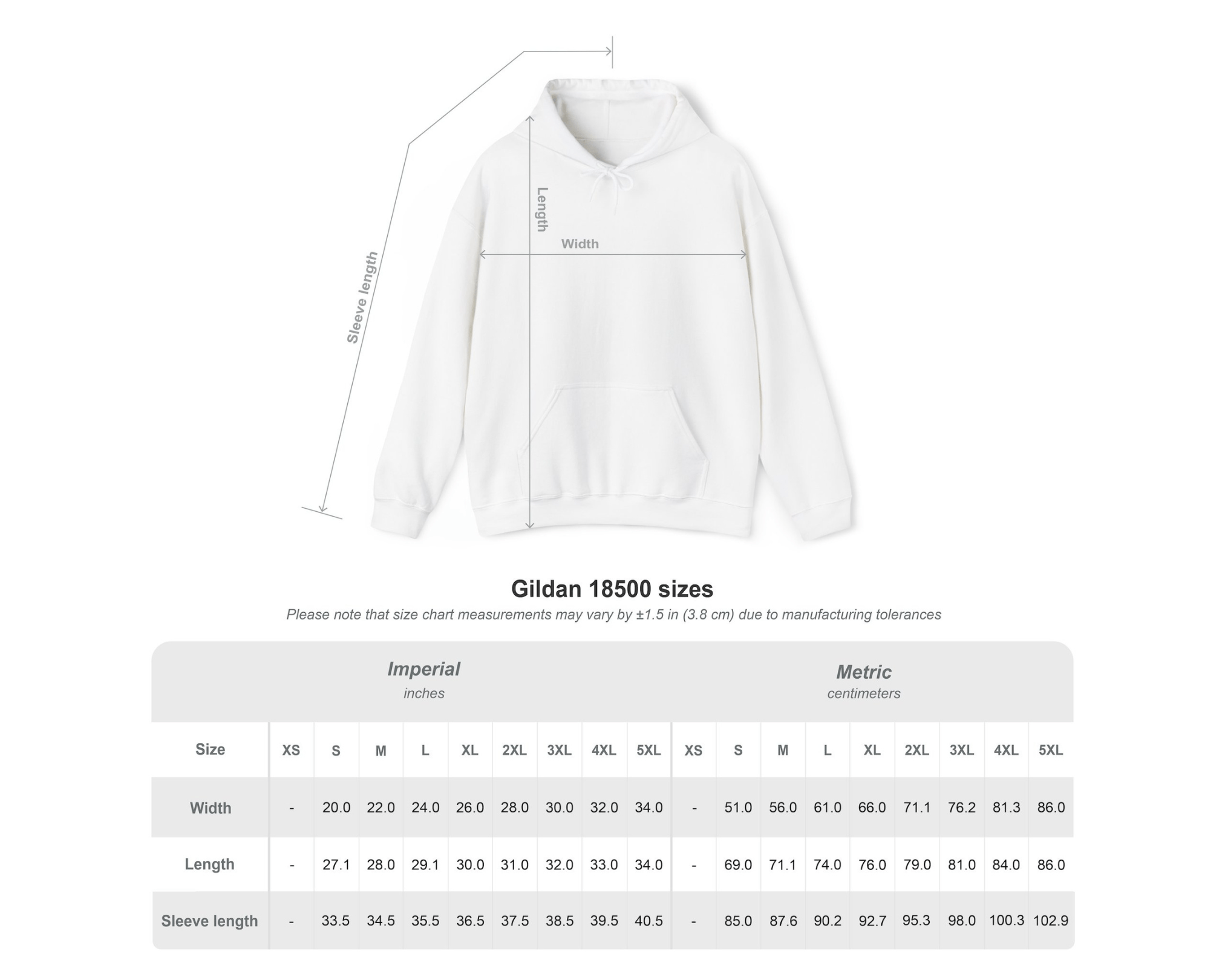 Sleeve length

Length

Width

Gildan 18500 sizes

Please note that size chart measurements may vary by ±1.5 in (3.8 cm) due to manufacturing tolerances

Imperial
inches

Metric
centimeters

| Size | XS | S | M | L | XL | 2XL | 3XL | 4XL | 5XL | XS | S | M | L | XL | 2XL | 3XL | 4XL | 5XL |
|---|---|---|---|---|---|---|---|---|---|---|---|---|---|---|---|---|---|---|
| Width | - | 20.0 | 22.0 | 24.0 | 26.0 | 28.0 | 30.0 | 32.0 | 34.0 | - | 51.0 | 56.0 | 61.0 | 66.0 | 71.1 | 76.2 | 81.3 | 86.0 |
| Length | - | 27.1 | 28.0 | 29.1 | 30.0 | 31.0 | 32.0 | 33.0 | 34.0 | - | 69.0 | 71.1 | 74.0 | 76.0 | 79.0 | 81.0 | 84.0 | 86.0 |
| Sleeve length | - | 33.5 | 34.5 | 35.5 | 36.5 | 37.5 | 38.5 | 39.5 | 40.5 | - | 85.0 | 87.6 | 90.2 | 92.7 | 95.3 | 98.0 | 100.3 | 102.9 |